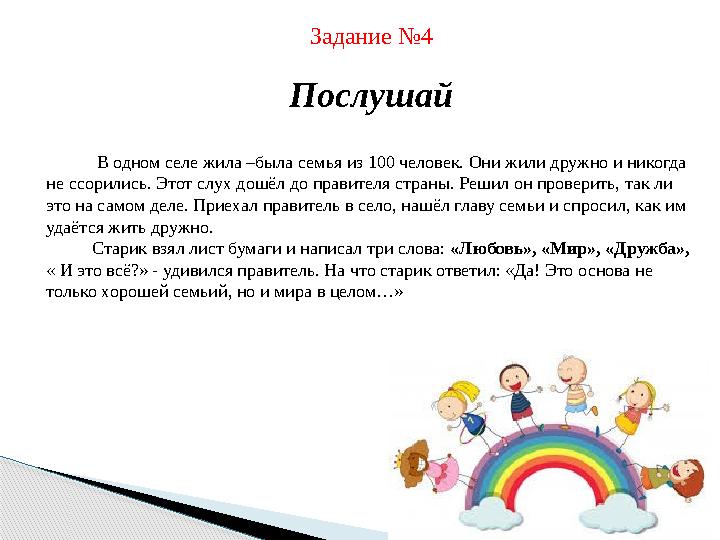 Задание №4

Послушай

В одном селе жила –была семья из 100 человек. Они жили дружно и никогда не ссорились. Этот слух дошёл до правителя страны. Решил он проверить, так ли это на самом деле. Приехал правитель в село, нашёл главу семьи и спросил, как им удаётся жить дружно.

Старик взял лист бумаги и написал три слова: «Любовь», «Мир», «Дружба», « И это всё?» - удивился правитель. На что старик ответил: «Да! Это основа не только хорошей семьий, но и мира в целом…»